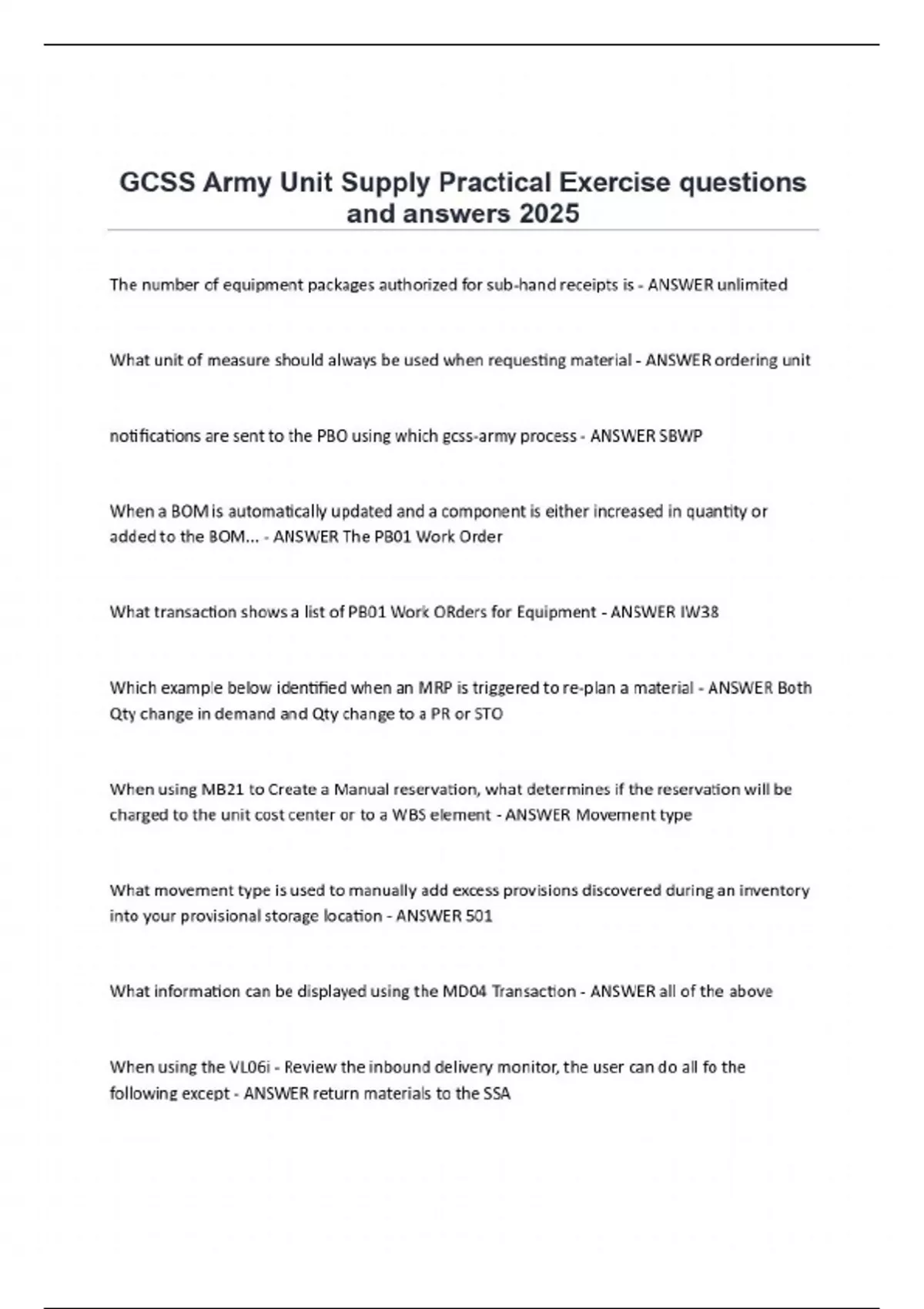 GCSS Army Unit Supply Practical Exercise questions and answers 2025

The number of equipment packages authorized for sub-hand receipts is - ANSWER unlimited

What unit of measure should always be used when requesting material - ANSWER ordering unit

notifications are sent to the PBO using which gcss-army process - ANSWER SBWP

When a BOM is automatically updated and a component is either increased in quantity or added to the BOM... - ANSWER The PB01 Work Order

What transaction shows a list of PB01 Work ORders for Equipment - ANSWER IW38

Which example below identified when an MRP is triggered to re-plan a material - ANSWER Both Qty change in demand and Qty change to a PR or STO

When using MB21 to Create a Manual reservation, what determines if the reservation will be charged to the unit cost center or to a WBS element - ANSWER Movement type

What movement type is used to manually add excess provisions discovered during an inventory into your provisional storage location - ANSWER 501

What information can be displayed using the MD04 Transaction - ANSWER all of the above

When using the VL06i - Review the inbound delivery monitor, the user can do all fo the following except - ANSWER return materials to the SSA